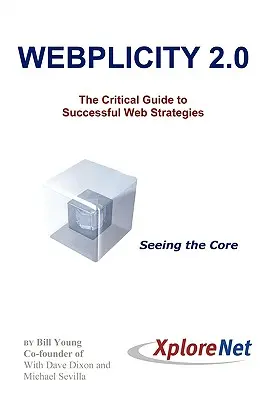 WEBPLICITY 2.0

The Critical Guide to Successful Web Strategies

Seeing the Core

BY Bill Young
Co-founder of
With Dave Dixon and Michael Sevilla

XploreNet